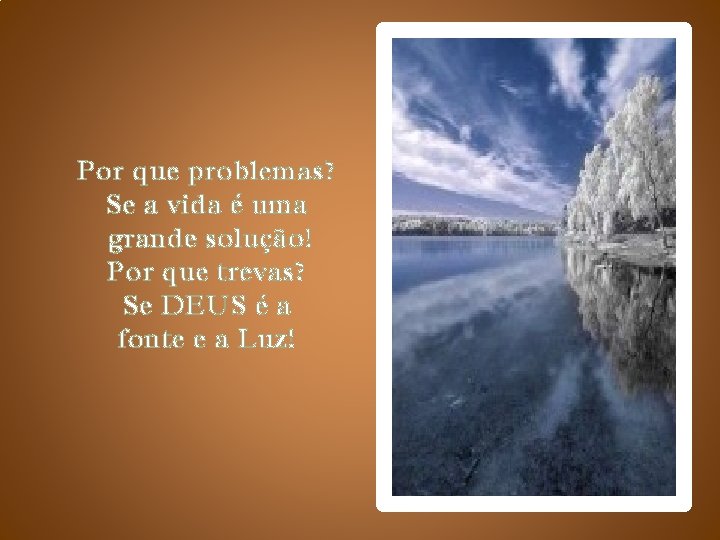 Por que problemas?
Se a vida é uma
grande solução!
Por que trevas?
Se DEUS é a
fonte e a Luz!